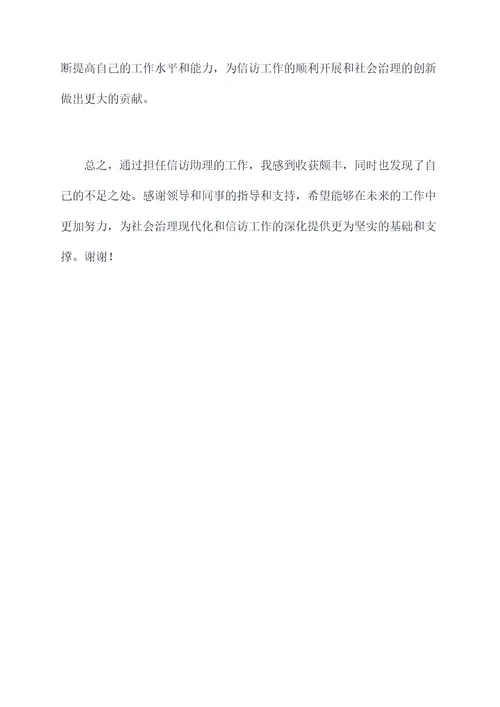 断提高自己的工作水平和能力，为信访工作的顺利开展和社会治理的创新做出更大的贡献。

总之，通过担任信访助理的工作，我感到收获颇丰，同时也发现了自己的不足之处。感谢领导和同事的指导和支持，希望能够在未来的工作中更加努力，为社会治理现代化和信访工作的深化提供更为坚实的基础和支撑。谢谢！